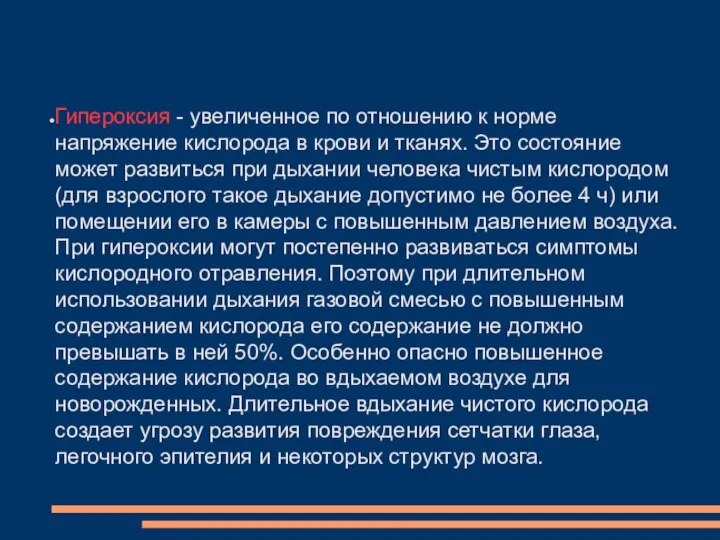 Гипероксия - увеличенное по отношению к норме напряжение кислорода в крови и тканях. Это состояние может развиться при дыхании человека чистым кислородом (для взрослого такое дыхание допустимо не более 4 ч) или помещении его в камеры с повышенным давлением воздуха. При гипероксии могут постепенно развиваться симптомы кислородного отравления. Поэтому при длительном использовании дыхания газовой смесью с повышенным содержанием кислорода его содержание не должно превышать в ней 50%. Особенно опасно повышенное содержание кислорода во вдыхаемом воздухе для новорожденных. Длительное вдыхание чистого кислорода создает угрозу развития повреждения сетчатки глаза, легочного эпителия и некоторых структур мозга.